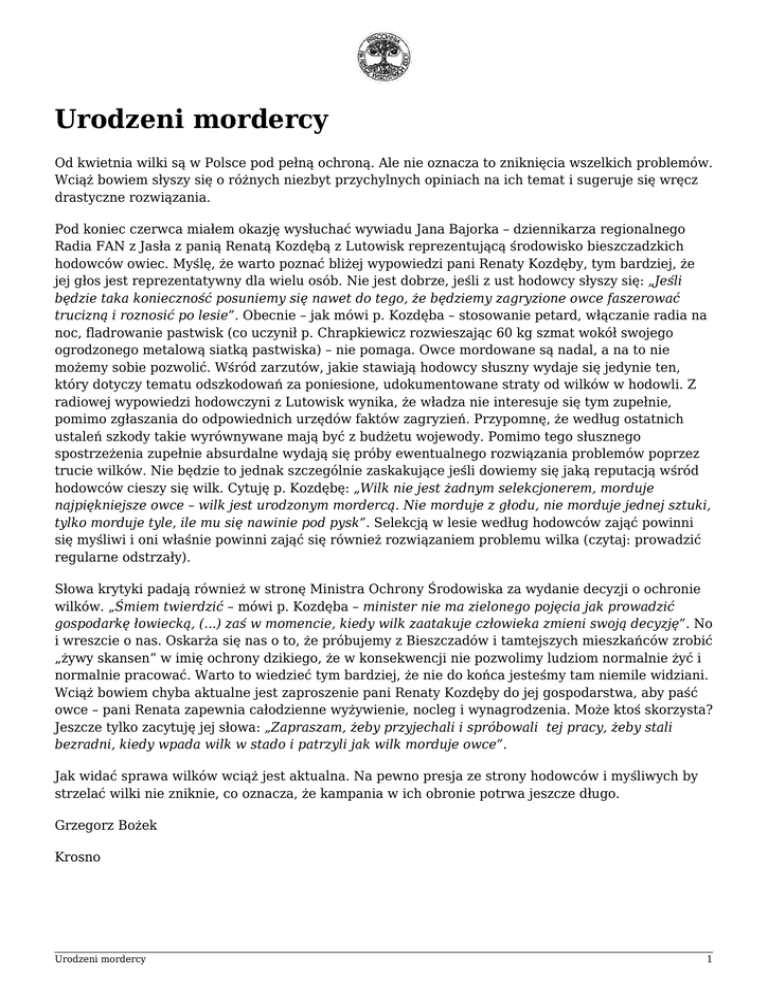 Urodzeni mordercy

Od kwietnia wilki są w Polsce pod pełną ochroną. Ale nie oznacza to zniknięcia wszelkich problemów. Wciąż bowiem słyszy się o różnych niezbyt przychylnych opiniach na ich temat i sugeruje się wręcz drastyczne rozwiązania.

Pod koniec czerwca miałem okazję wysłuchać wywiadu Jana Bajorka – dziennikarza regionalnego Radia FAN z Jasła z panią Renatą Kozdębą z Lutowisk reprezentującą środowisko bieszczadzkich hodowców owiec. Myślę, że warto poznać bliżej wypowiedzi pani Renaty Kozdęby, tym bardziej, że jej głos jest reprezentatywny dla wielu osób. Nie jest dobrze, jeśli z ust hodowcy słyszy się: „Jeśli będzie taka konieczność posuniemy się nawet do tego, że będziemy zagryzione owce faszerować trucizną i roznosić po lesie". Obecnie – jak mówi p. Kozdęba – stosowanie petard, włączanie radia na noc, fladrowanie pastwisk (co uczynił p. Chrapkiewicz rozwieszając 60 kg szmat wokół swojego ogrodzonego metalową siatką pastwiska) – nie pomaga. Owce mordowane są nadal, a na to nie możemy sobie pozwolić. Wśród zarzutów, jakie stawiają hodowcy słuszny wydaje się jedynie ten, który dotyczy tematu odszkodowań za poniesione, udokumentowane straty od wilków w hodowli. Z radiowej wypowiedzi hodowczyni z Lutowisk wynika, że władza nie interesuje się tym zupełnie, pomimo zgłaszania do odpowiednich urzędów faktów zagryzień. Przypomnę, że według ostatnich ustaleń szkody takie wyrównywane mają być z budżetu wojewody. Pomimo tego słusznego spostrzeżenia zupełnie absurdalne wydają się próby ewentualnego rozwiązania problemów poprzez trucie wilków. Nie będzie to jednak szczególnie zaskakujące jeśli dowiemy się jaką reputacją wśród hodowców cieszy się wilk. Cytuję p. Kozdębę: „Wilk nie jest żadnym selekcjonerem, morduje najpiękniejsze owce – wilk jest urodzonym mordercą. Nie morduje z głodu, nie morduje jednej sztuki, tylko morduje tyle, ile mu się nawinie pod pysk". Selekcją w lesie według hodowców zająć powinni się myśliwi i oni właśnie powinni zająć się również rozwiązaniem problemu wilka (czytaj: prowadzić regularne odstrzały).

Słowa krytyki padają również w stronę Ministra Ochrony Środowiska za wydanie decyzji o ochronie wilków. „Śmiem twierdzić – mówi p. Kozdęba – minister nie ma zielonego pojęcia jak prowadzić gospodarkę łowiecką, (...) zaś w momencie, kiedy wilk zaatakuje człowieka zmieni swoją decyzję". No i wreszcie o nas. Oskarża się nas o to, że próbujemy z Bieszczadów i tamtejszych mieszkańców zrobić „żywy skansen" w imię ochrony dzikiego, że w konsekwencji nie pozwolimy ludziom normalnie żyć i normalnie pracować. Warto to wiedzieć tym bardziej, że nie do końca jesteśmy tam niemile widziani. Wciąż bowiem chyba aktualne jest zaproszenie pani Renaty Kozdęby do jej gospodarstwa, aby paść owce – pani Renata zapewnia całodzienne wyżywienie, nocleg i wynagrodzenia. Może ktoś skorzysta? Jeszcze tylko zacytuję jej słowa: „Zapraszam, żeby przyjechali i spróbowali tej pracy, żeby stali bezradni, kiedy wpada wilk w stado i patrzyli jak wilk morduje owce".

Jak widać sprawa wilków wciąż jest aktualna. Na pewno presja ze strony hodowców i myśliwych by strzelać wilki nie zniknie, co oznacza, że kampania w ich obronie potrwa jeszcze długo.

Grzegorz Bożek

Krosno

Urodzeni mordercy 1